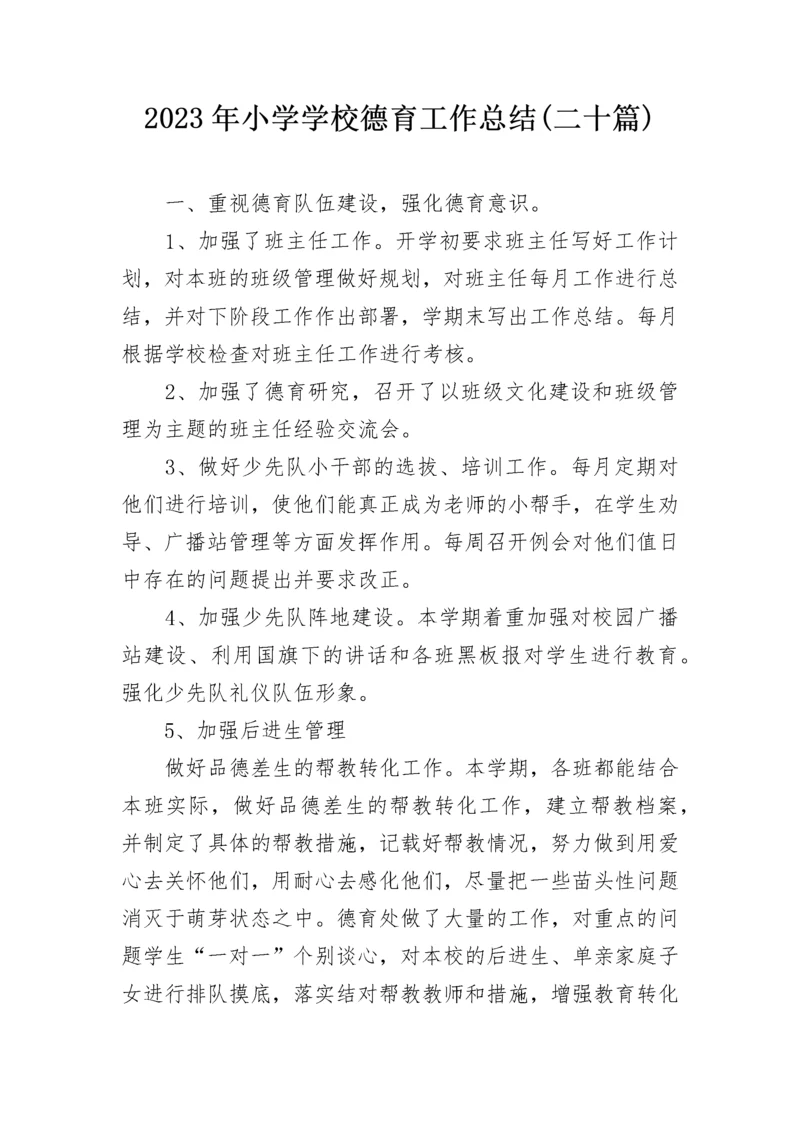 2023年小学学校德育工作总结(二十篇)

一、重视德育队伍建设，强化德育意识。

1、加强了班主任工作。开学初要求班主任写好工作计划，对本班的班级管理做好规划，对班主任每月工作进行总结，并对下阶段工作作出部署，学期末写出工作总结。每月根据学校检查对班主任工作进行考核。

2、加强了德育研究，召开了以班级文化建设和班级管理为主题的班主任经验交流会。

3、做好少先队小干部的选拔、培训工作。每月定期对他们进行培训，使他们能真正成为老师的小帮手，在学生劝导、广播站管理等方面发挥作用。每周召开例会对他们值日中存在的问题提出并要求改正。

4、加强少先队阵地建设。本学期着重加强对校园广播站建设、利用国旗下的讲话和各班黑板报对学生进行教育。强化少先队礼仪队伍形象。

5、加强后进生管理

做好品德差生的帮教转化工作。本学期，各班都能结合本班实际，做好品德差生的帮教转化工作，建立帮教档案，并制定了具体的帮教措施，记载好帮教情况，努力做到用爱心去关怀他们，用耐心去感化他们，尽量把一些苗头性问题消灭于萌芽状态之中。德育处做了大量的工作，对重点的问题学生“一对一”个别谈心，对本校的后进生、单亲家庭子女进行排队摸底，落实结对帮教教师和措施，增强教育转化